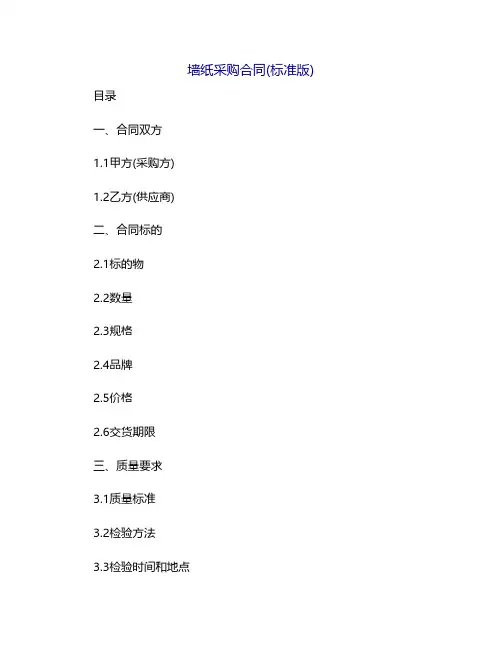 墙纸采购合同(标准版)

目录

一、合同双方

1.1甲方(采购方)

1.2乙方(供应商)

二、合同标的

2.1标的物

2.2数量

2.3规格

2.4品牌

2.5价格

2.6交货期限

三、质量要求

3.1质量标准

3.2检验方法

3.3检验时间和地点